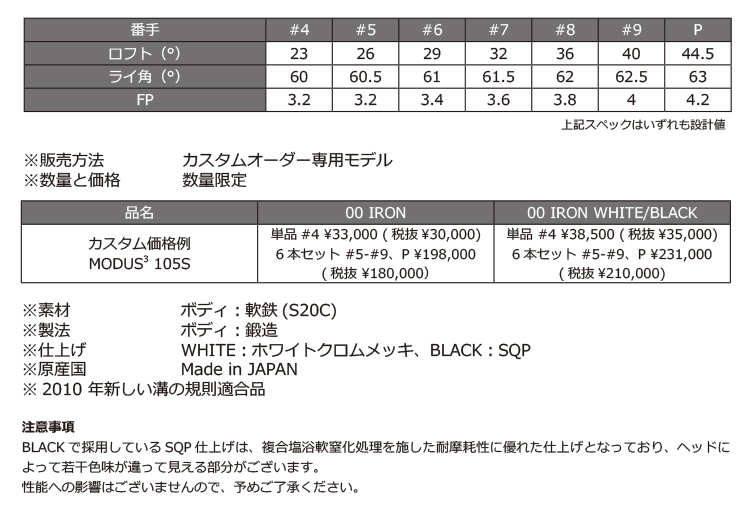 | 番手 | #4 | #5 | #6 | #7 | #8 | #9 | P |
|---|---|---|---|---|---|---|---|
| ロフト (°) | 23 | 26 | 29 | 32 | 36 | 40 | 44.5 |
| ライ角 (°) | 60 | 60.5 | 61 | 61.5 | 62 | 62.5 | 63 |
| FP | 3.2 | 3.2 | 3.4 | 3.6 | 3.8 | 4 | 4.2 |

上記スペックはいずれも設計値

※販売方法　カスタムオーダー専用モデル
※数量と価格　数量限定

| 品名 | 00 IRON | 00 IRON WHITE/BLACK |
|---|---|---|
| カスタム価格例 MODUS$^3$ 105S | 単品 #4 ¥33,000 ( 税抜 ¥30,000) 6 本セット #5-#9、P ¥198,000 ( 税抜 ¥180,000) | 単品 #4 ¥38,500 ( 税抜 ¥35,000) 6 本セット #5-#9、P ¥231,000 ( 税抜 ¥210,000) |

※素材　ボディ：軟鉄 (S20C)
※製法　ボディ：鍛造
※仕上げ　WHITE：ホワイトクロムメッキ、BLACK：SQP
※原産国　Made in JAPAN
※ 2010 年新しい溝の規則適合品

注意事項
BLACK で採用している SQP 仕上げは、複合塩浴軟窒化処理を施した耐摩耗性に優れた仕上げとなっており、ヘッドによって若干色味が違って見える部分がございます。
性能への影響はございませんので、予めご了承ください。